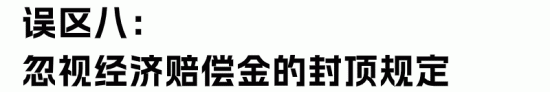 误区八：
忽视经济赔偿金的封顶规定